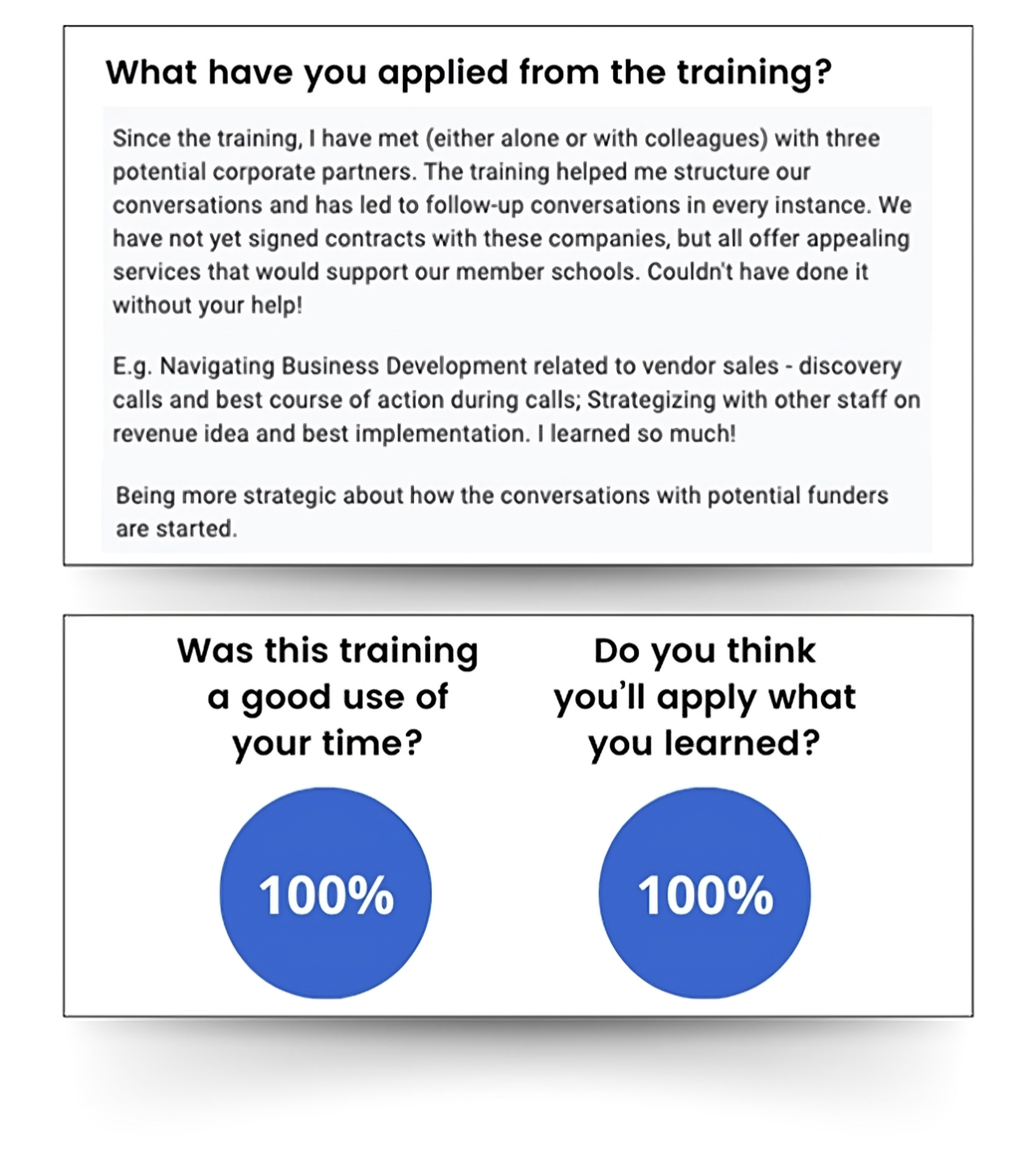 What have you applied from the training?

Since the training, I have met (either alone or with colleagues) with three potential corporate partners. The training helped me structure our conversations and has led to follow-up conversations in every instance. We have not yet signed contracts with these companies, but all offer appealing services that would support our member schools. Couldn't have done it without your help!

E.g. Navigating Business Development related to vendor sales - discovery calls and best course of action during calls; Strategizing with other staff on revenue idea and best implementation. I learned so much!

Being more strategic about how the conversations with potential funders are started.

Was this training a good use of your time?

100%

Do you think you'll apply what you learned?

100%